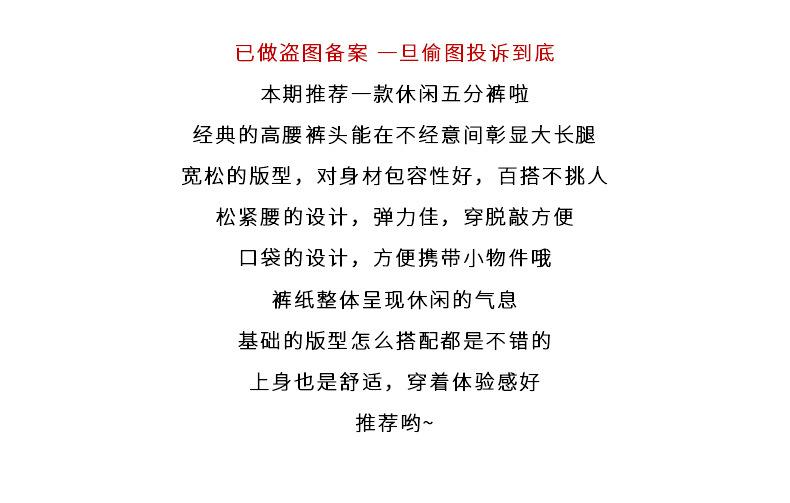 已做盗图备案 一旦偷图投诉到底

本期推荐一款休闲五分裤啦

经典的高腰裤头能在不经意间彰显大长腿

宽松的版型，对身材包容性好，百搭不挑人

松紧腰的设计，弹力佳，穿脱敲方便

口袋的设计，方便携带小物件哦

裤纸整体呈现休闲的气息

基础的版型怎么搭配都是不错的

上身也是舒适，穿着体验感好

推荐哟~